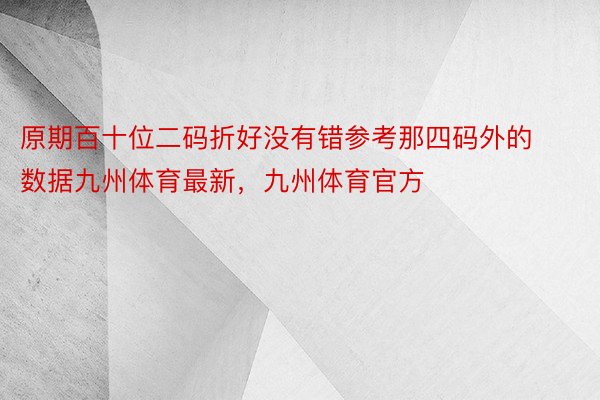 原期百十位二码折好没有错参考那四码外的数据九州体育最新，九州体育官方